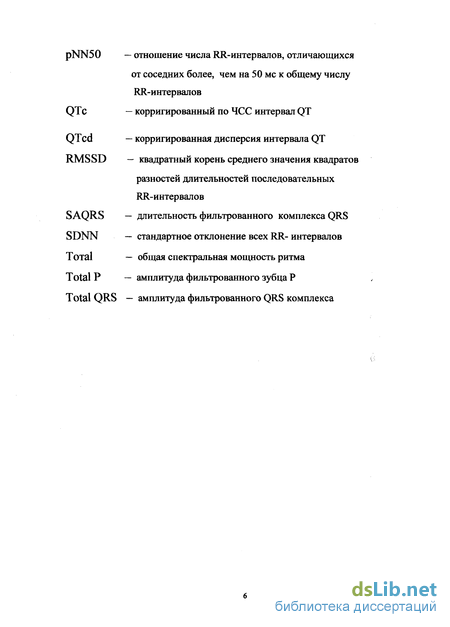 pNN50 – отношение числа RR-интервалов, отличающихся от соседних более, чем на 50 мс к общему числу RR-интервалов

QTc – корригированный по ЧСС интервал QT

QTcd – корригированная дисперсия интервала QT

RMSSD – квадратный корень среднего значения квадратов разностей длительностей последовательных RR-интервалов

SAQRS – длительность фильтрованного комплекса QRS

SDNN – стандартное отклонение всех RR- интервалов

Total – общая спектральная мощность ритма

Total P – амплитуда фильтрованного зубца P

Total QRS – амплитуда фильтрованного QRS комплекса

6

dsLib.net
библиотека диссертаций